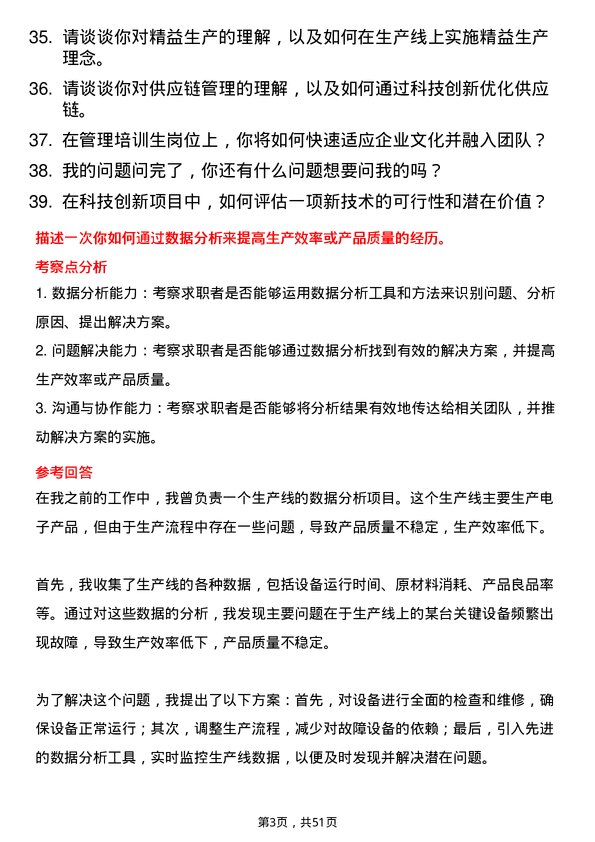 35. 请谈谈你对精益生产的理解，以及如何在生产线上实施精益生产理念。

36. 请谈谈你对供应链管理的理解，以及如何通过科技创新优化供应链。

37. 在管理培训生岗位上，你将如何快速适应企业文化并融入团队？

38. 我的问题问完了，你还有什么问题想要问我的吗？

39. 在科技创新项目中，如何评估一项新技术的可行性和潜在价值？

描述一次你如何通过数据分析来提高生产效率或产品质量的经历。

考察点分析

1. 数据分析能力：考察求职者是否能够运用数据分析工具和方法来识别问题、分析原因、提出解决方案。

2. 问题解决能力：考察求职者是否能够通过数据分析找到有效的解决方案，并提高生产效率或产品质量。

3. 沟通与协作能力：考察求职者是否能够将分析结果有效地传达给相关团队，并推动解决方案的实施。

参考回答

在我之前的工作中，我曾负责一个生产线的数据分析项目。这个生产线主要生产电子产品，但由于生产流程中存在一些问题，导致产品质量不稳定，生产效率低下。

首先，我收集了生产线的各种数据，包括设备运行时间、原材料消耗、产品良品率等。通过对这些数据的分析，我发现主要问题在于生产线上的某台关键设备频繁出现故障，导致生产效率低下，产品质量不稳定。

为了解决这个问题，我提出了以下方案：首先，对设备进行全面的检查和维修，确保设备正常运行；其次，调整生产流程，减少对故障设备的依赖；最后，引入先进的数据分析工具，实时监控生产线数据，以便及时发现并解决潜在问题。

第3页，共51页